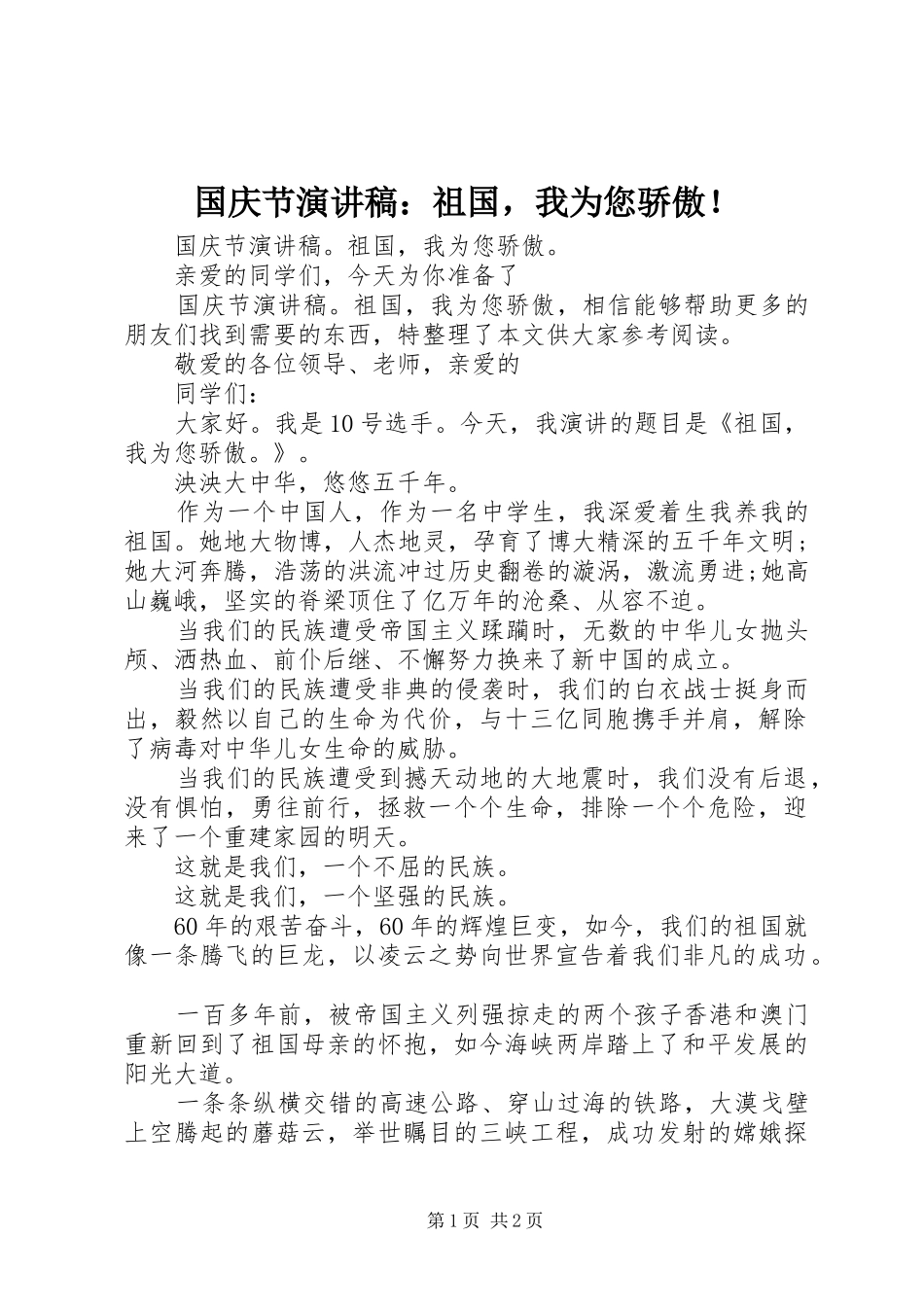 国庆节演讲稿：祖国，我为您骄傲！

国庆节演讲稿。祖国，我为您骄傲。

亲爱的同学们，今天为你准备了

国庆节演讲稿。祖国，我为您骄傲，相信能够帮助更多的朋友们找到需要的东西，特整理了本文供大家参考阅读。

敬爱的各位领导、老师，亲爱的

同学们：

大家好。我是10号选手。今天，我演讲的题目是《祖国，我为您骄傲。》。

泱泱大中华，悠悠五千年。

作为一个中国人，作为一名中学生，我深爱着生我养我的祖国。她地大物博，人杰地灵，孕育了博大精深的五千年文明；她大河奔腾，浩荡的洪流冲过历史翻卷的漩涡，激流勇进;她高山巍峨，坚实的脊梁顶住了亿万年的沧桑、从容不迫。

当我们的民族遭受帝国主义蹂躏时，无数的中华儿女抛头颅、洒热血、前仆后继、不懈努力换来了新中国的成立。

当我们的民族遭受非典的侵袭时，我们的白衣战士挺身而出，毅然以自己的生命为代价，与十三亿同胞携手并肩，解除了病毒对中华儿女生命的威胁。

当我们的民族遭受到撼天动地的大地震时，我们没有后退，没有惧怕，勇往前行，拯救一个个生命，排除一个个危险，迎来了一个重建家园的明天。

这就是我们，一个不屈的民族。

这就是我们，一个坚强的民族。

60年的艰苦奋斗，60年的辉煌巨变，如今，我们的祖国就像一条腾飞的巨龙，以凌云之势向世界宣告着我们非凡的成功。

一百多年前，被帝国主义列强掠走的两个孩子香港和澳门重新回到了祖国母亲的怀抱，如今海峡两岸踏上了和平发展的阳光大道。

一条条纵横交错的高速公路、穿山过海的铁路，大漠戈壁上空腾起的蘑菇云，举世瞩目的三峡工程，成功发射的嫦娥探

第1页 共2页